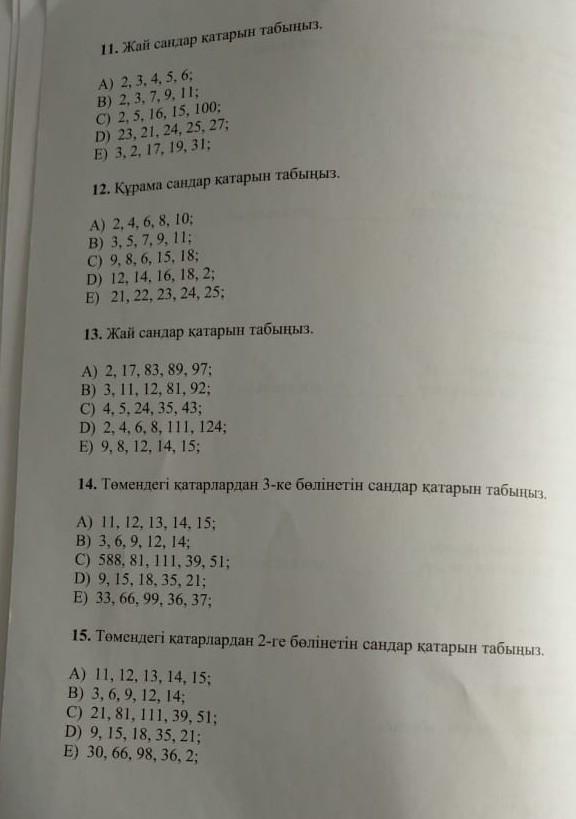 11. Жай сандар қатарын табыңыз.

A) 2, 3, 4, 5, 6;
B) 2, 3, 7, 9, 11;
C) 2, 5, 16, 15, 100;
D) 23, 21, 24, 25, 27;
E) 3, 2, 17, 19, 31;

12. Құрама сандар қатарын табыңыз.

A) 2, 4, 6, 8, 10;
B) 3, 5, 7, 9, 11;
C) 9, 8, 6, 15, 18;
D) 12, 14, 16, 18, 2;
E) 21, 22, 23, 24, 25;

13. Жай сандар қатарын табыңыз.

A) 2, 17, 83, 89, 97;
B) 3, 11, 12, 81, 92;
C) 4, 5, 24, 35, 43;
D) 2, 4, 6, 8, 111, 124;
E) 9, 8, 12, 14, 15;

14. Төмендегі қатарлардан 3-ке бөлінетін сандар қатарын табыңыз.

A) 11, 12, 13, 14, 15;
B) 3, 6, 9, 12, 14;
C) 588, 81, 111, 39, 51;
D) 9, 15, 18, 35, 21;
E) 33, 66, 99, 36, 37;

15. Төмендегі қатарлардан 2-ге бөлінетін сандар қатарын табыңыз.

A) 11, 12, 13, 14, 15;
B) 3, 6, 9, 12, 14;
C) 21, 81, 111, 39, 51;
D) 9, 15, 18, 35, 21;
E) 30, 66, 98, 36, 2;